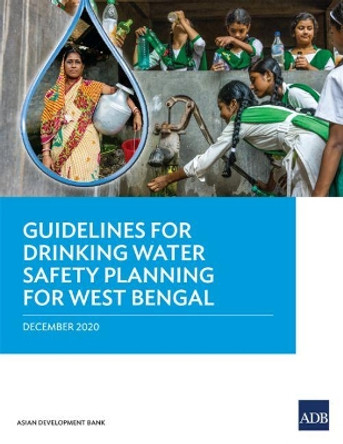 GUIDELINES FOR DRINKING WATER SAFETY PLANNING FOR WEST BENGAL

DECEMBER 2020

ASIAN DEVELOPMENT BANK

ADB